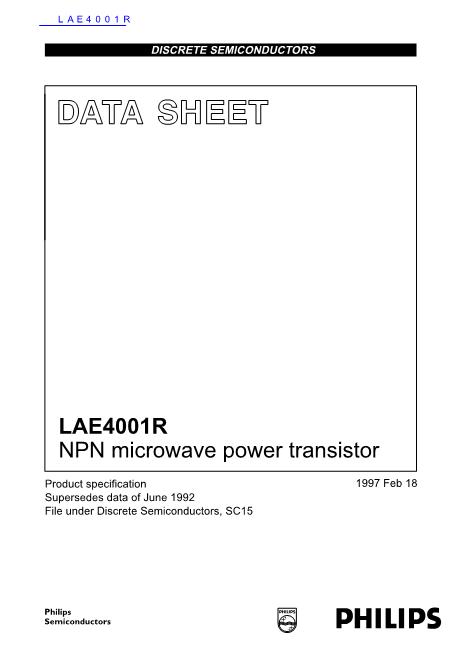 L A E 4 0 0 1 R

DISCRETE SEMICONDUCTORS

DATA SHEET

LAE4001R
NPN microwave power transistor

Product specification
Supersedes data of June 1992
File under Discrete Semiconductors, SC15

1997 Feb 18

Philips
Semiconductors

PHILIPS

PHILIPS